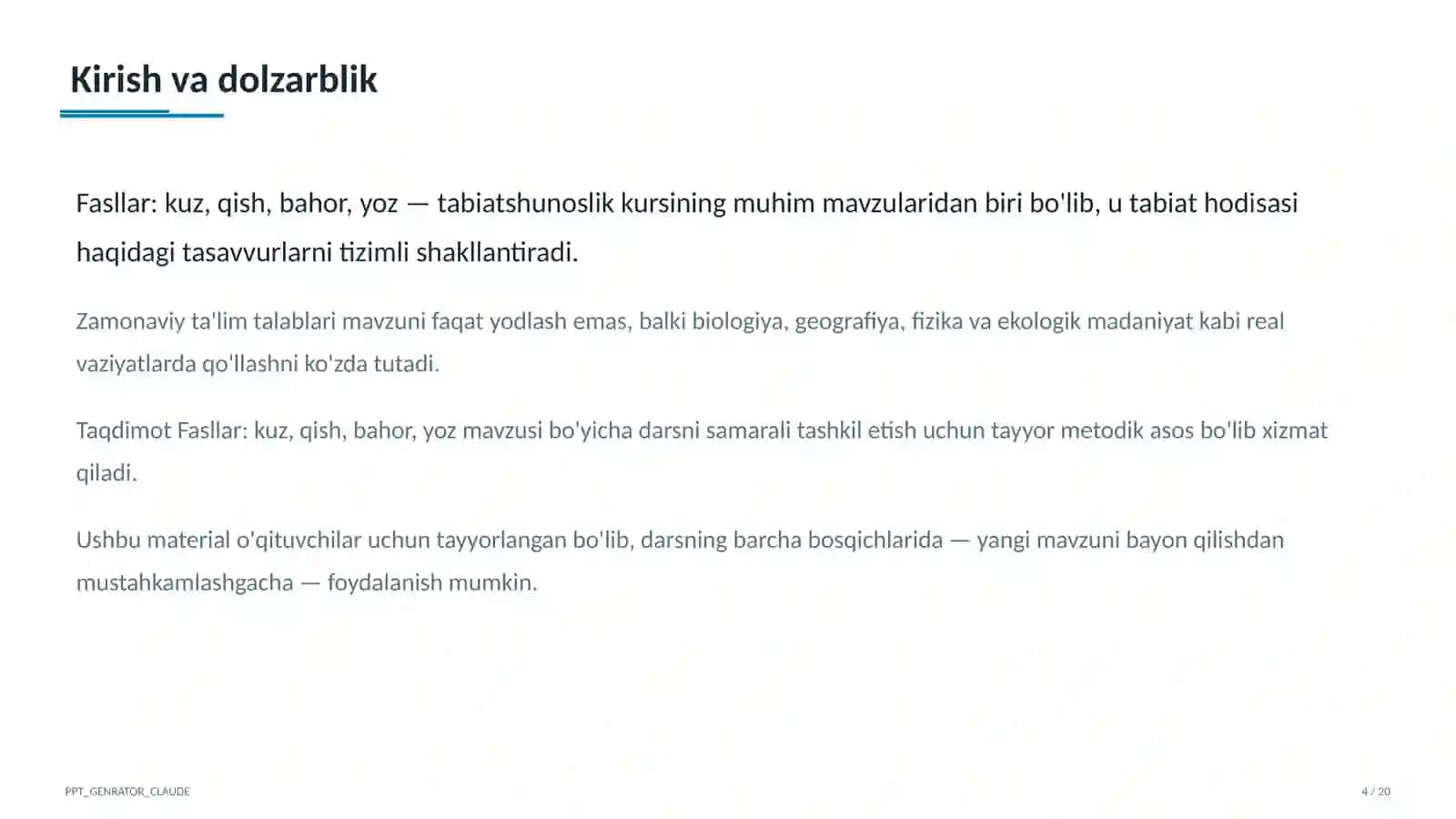 Kirish va dolzarblik

Fasllar: kuz, qish, bahor, yoz — tabiatshunoslik kursining muhim mavzularidan biri bo'lib, u tabiat hodisasi haqidagi tasavvurlarni tizimli shakllantiradi.

Zamonaviy ta'lim talablari mavzuni faqat yodlash emas, balki biologiya, geografiya, fizika va ekologik madaniyat kabi real vaziyatlarda qo'llashni ko'zda tutadi.

Taqdimot Fasllar: kuz, qish, bahor, yoz mavzusi bo'yicha darsni samarali tashkil etish uchun tayyor metodik asos bo'lib xizmat qiladi.

Ushbu material o'qituvchilar uchun tayyorlangan bo'lib, darsning barcha bosqichlarida — yangi mavzuni bayon qilishdan mustahkamlashgacha — foydalanish mumkin.

PPT_GENRATOR_CLAUDE

4 / 20